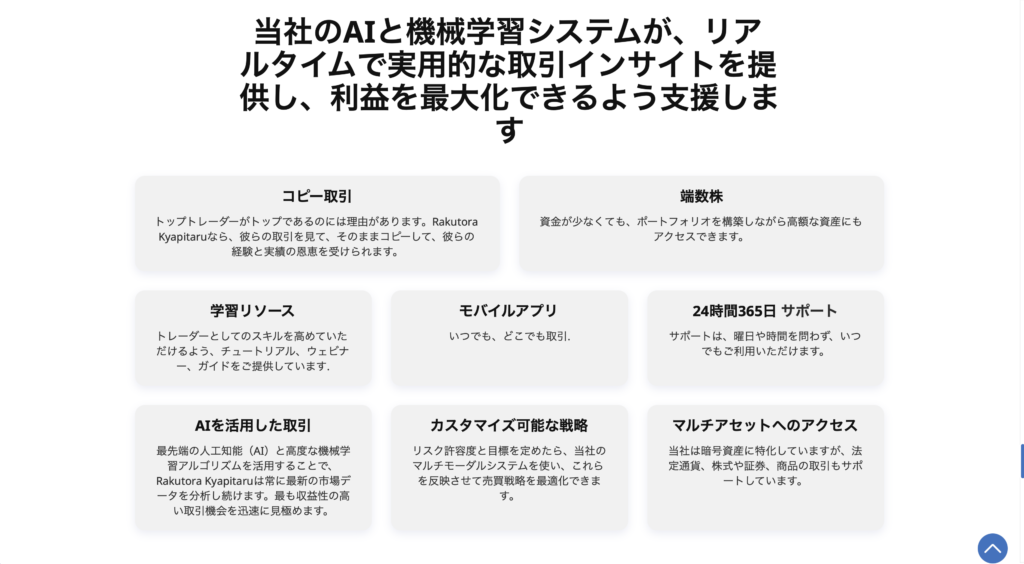 当社のAIと機械学習システムが、リアルタイムで実用的な取引インサイトを提供し、利益を最大化できるよう支援します

コピー取引

トップトレーダーがトップであるのには理由があります。Rakutora Kyapitaruなら、彼らの取引を見て、そのままコピーして、彼らの経験と実績の恩恵を受けられます。

端数株

資金が少なくても、ポートフォリオを構築しながら高額な資産にもアクセスできます。

学習リソース

トレーダーとしてのスキルを高めていただけるよう、チュートリアル、ウェビナー、ガイドをご提供しています.

モバイルアプリ

いつでも、どこでも取引.

24時間365日 サポート

サポートは、曜日や時間を問わず、いつでもご利用いただけます。

AIを活用した取引

最先端の人工知能（AI）と高度な機械学習アルゴリズムを活用することで、Rakutora Kyapitaruは常に最新の市場データを分析し続けます。最も収益性の高い取引機会を迅速に見極めます。

カスタマイズ可能な戦略

リスク許容度と目標を定めたら、当社のマルチモーダルシステムを使い、これらを反映させて売買戦略を最適化できます。

マルチアセットへのアクセス

当社は暗号資産に特化していますが、法定通貨、株式や証券、商品の取引もサポートしています。